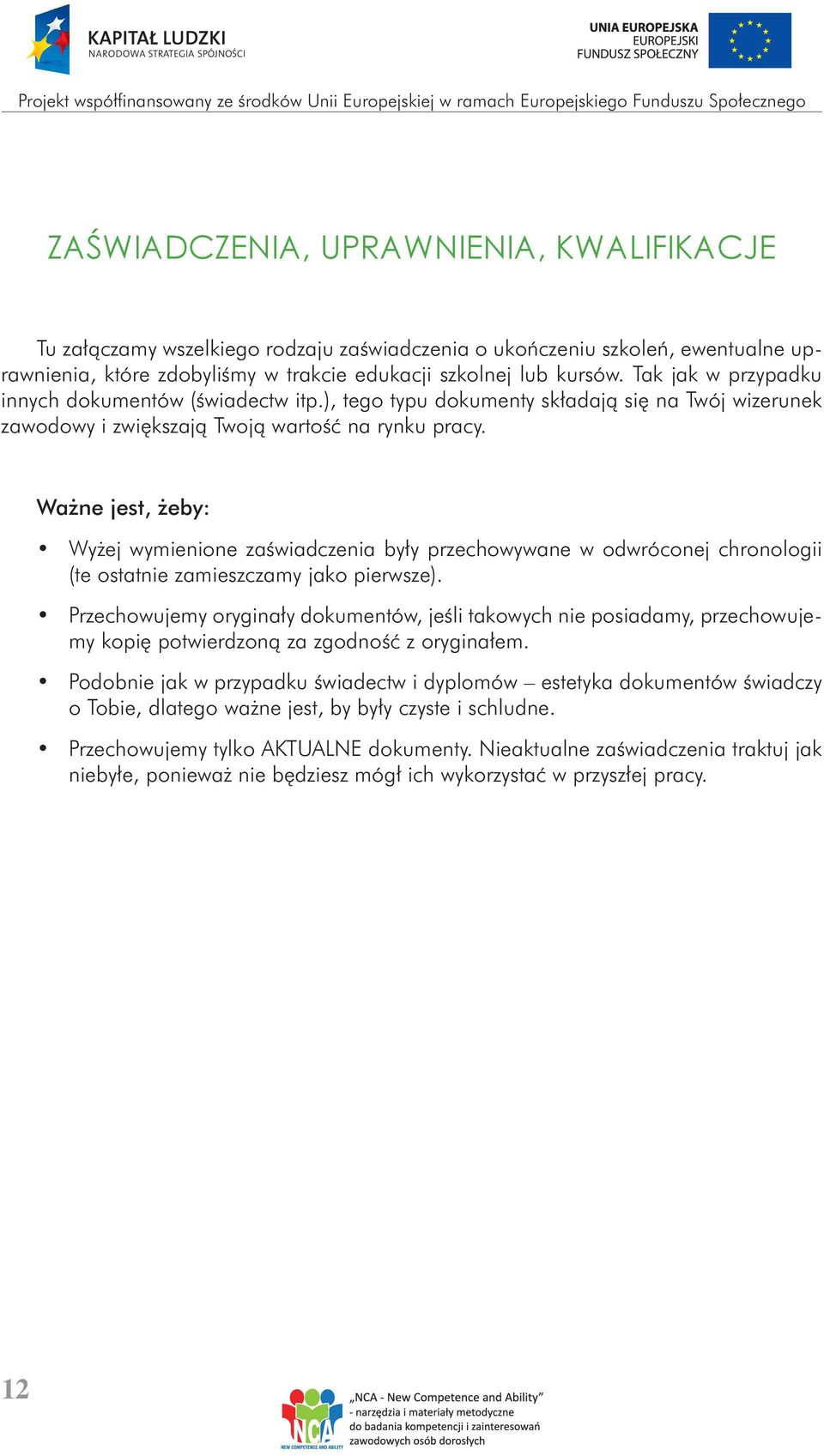 KAPITAŁ LUDZKI
NARODOWA STRATEGIA SPÓJNOŚCI

UNIA EUROPEJSKA
EUROPEJSKI
FUNDUSZ SPOŁECZNY

Projekt współfinansowany ze środków Unii Europejskiej w ramach Europejskiego Funduszu Społecznego

ZAŚWIADCZENIA, UPRAWNIENIA, KWALIFIKACJE

Tu załączamy wszelkiego rodzaju zaświadczenia o ukończeniu szkoleń, ewentualne uprawnienia, które zdobyliśmy w trakcie edukacji szkolnej lub kursów. Tak jak w przypadku innych dokumentów (świadectw itp.), tego typu dokumenty składają się na Twój wizerunek zawodowy i zwiększają Twoją wartość na rynku pracy.

Ważne jest, żeby:

• Wyżej wymienione zaświadczenia były przechowywane w odwróconej chronologii (te ostatnie zamieszczamy jako pierwsze).

• Przechowujemy oryginały dokumentów, jeśli takowych nie posiadamy, przechowujemy kopię potwierdzoną za zgodność z oryginałem.

• Podobnie jak w przypadku świadectw i dyplomów – estetyka dokumentów świadczy o Tobie, dlatego ważne jest, by były czyste i schludne.

• Przechowujemy tylko AKTUALNE dokumenty. Nieaktualne zaświadczenia traktuj jak niebyłe, ponieważ nie będziesz mógł ich wykorzystać w przyszłej pracy.

12

NCA
NEW COMPETENCE AND ABILITY

„NCA - New Competence and Ability”
- narzędzia i materiały metodyczne
do badania kompetencji i zainteresowań
zawodowych osób dorosłych